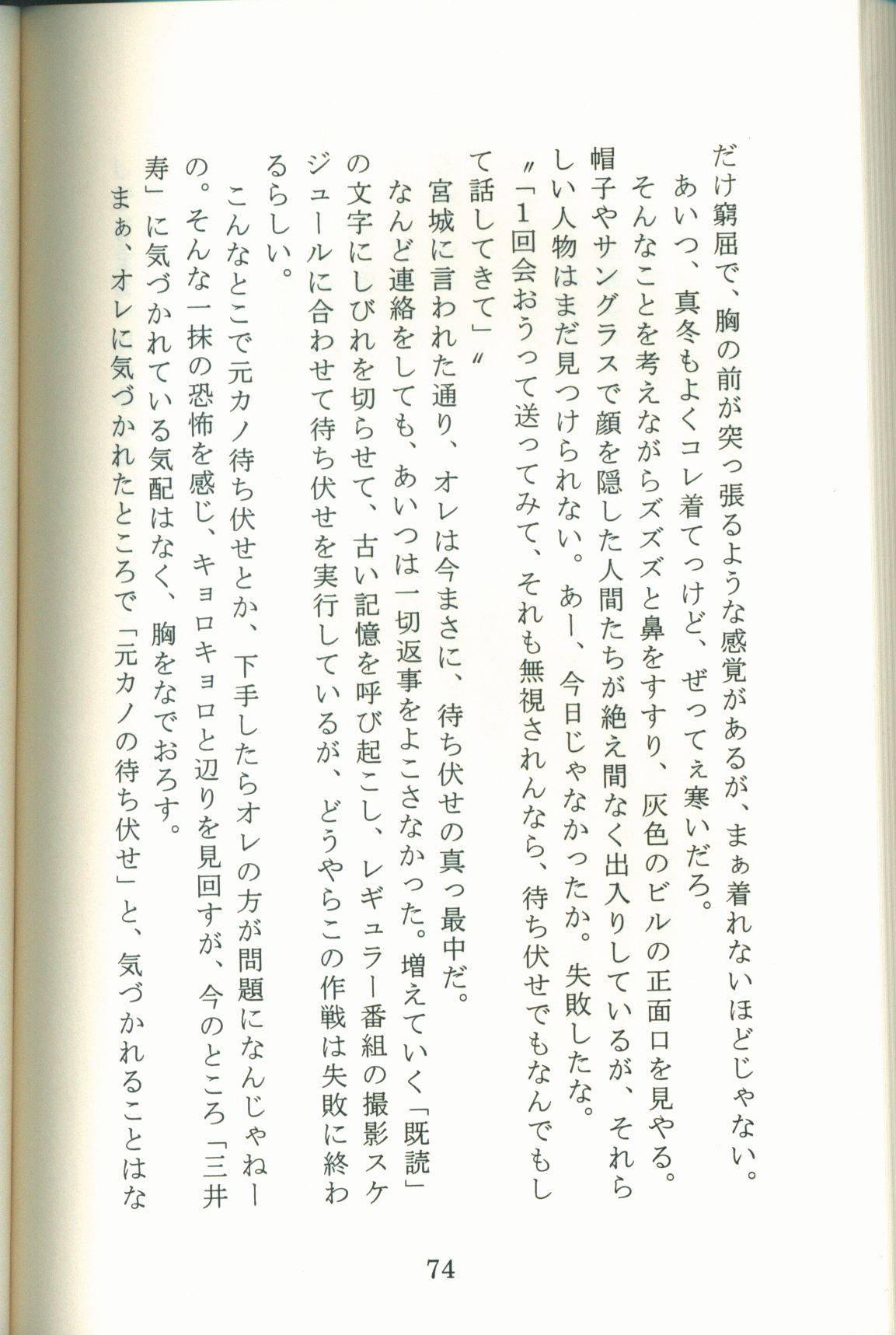 だけ窮屈で、胸の前が突っ張るような感覚があるが、まぁ着れないほどじゃない。
あいつ、真冬もよくコレ着てっけど、ぜってぇ寒いだろ。
そんなことを考えながらズズと鼻をすすり、灰色のビルの正面口を見やる。帽子やサングラスで顔を隠した人間たちが絶え間なく出入りしているが、それらしい人物はまだ見つけられない。あー、今日じゃなかったか。失敗したな。
〃「1回会おうって送ってみて、それも無視されんなら、待ち伏せでもなんでもして話してきて」〃
宮城に言われた通り、オレは今まさに、待ち伏せの真っ最中だ。
なんど連絡をしても、あいつは一切返事をよこさなかった。増えていく「既読」の文字にしびれを切らせて、古い記憶を呼び起こし、レギュラー番組の撮影スケジュールに合わせて待ち伏せを実行しているが、どうやらこの作戦は失敗に終わるらしい。
こんなとこで元カノ待ち伏せとか、下手したらオレの方が問題になんじゃねーの。そんな一抹の恐怖を感じ、キョロキョロと辺りを見回すが、今のところ「三井寿」に気づかれている気配はなく、胸をなでおろす。
まぁ、オレに気づかれたところで「元カノの待ち伏せ」と、気づかれることはな

74